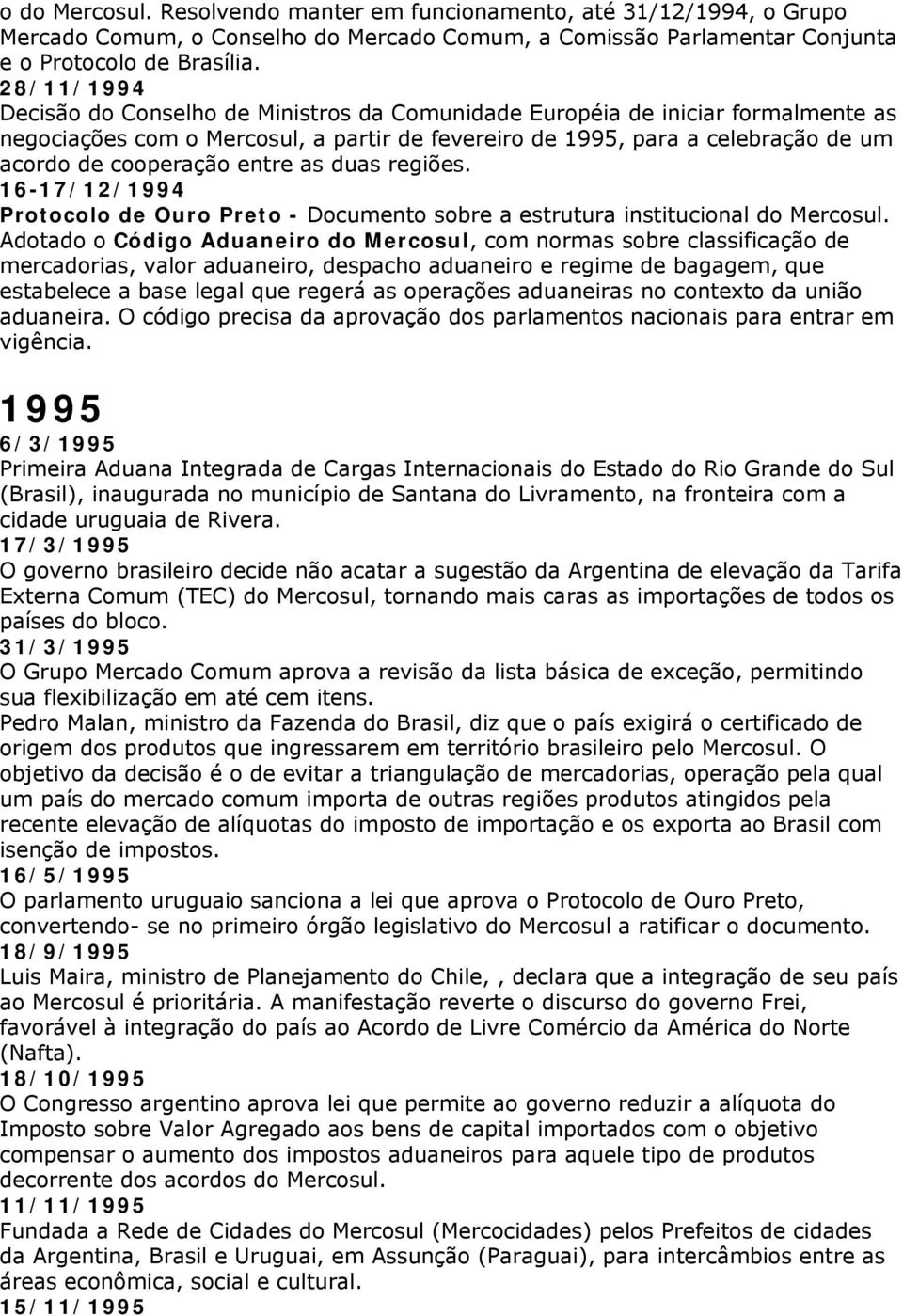 o do Mercosul. Resolvendo manter em funcionamento, até 31/12/1994, o Grupo Mercado Comum, o Conselho do Mercado Comum, a Comissão Parlamentar Conjunta e o Protocolo de Brasília.
28/11/1994
Decisão do Conselho de Ministros da Comunidade Européia de iniciar formalmente as negociações com o Mercosul, a partir de fevereiro de 1995, para a celebração de um acordo de cooperação entre as duas regiões.
16-17/12/1994
Protocolo de Ouro Preto - Documento sobre a estrutura institucional do Mercosul. Adotado o Código Aduaneiro do Mercosul, com normas sobre classificação de mercadorias, valor aduaneiro, despacho aduaneiro e regime de bagagem, que estabelece a base legal que regerá as operações aduaneiras no contexto da união aduaneira. O código precisa da aprovação dos parlamentos nacionais para entrar em vigência.

1995
6/3/1995
Primeira Aduana Integrada de Cargas Internacionais do Estado do Rio Grande do Sul (Brasil), inaugurada no município de Santana do Livramento, na fronteira com a cidade uruguaia de Rivera.
17/3/1995
O governo brasileiro decide não acatar a sugestão da Argentina de elevação da Tarifa Externa Comum (TEC) do Mercosul, tornando mais caras as importações de todos os países do bloco.
31/3/1995
O Grupo Mercado Comum aprova a revisão da lista básica de exceção, permitindo sua flexibilização em até cem itens.
Pedro Malan, ministro da Fazenda do Brasil, diz que o país exigirá o certificado de origem dos produtos que ingressarem em território brasileiro pelo Mercosul. O objetivo da decisão é o de evitar a triangulação de mercadorias, operação pela qual um país do mercado comum importa de outras regiões produtos atingidos pela recente elevação de alíquotas do imposto de importação e os exporta ao Brasil com isenção de impostos.
16/5/1995
O parlamento uruguaio sanciona a lei que aprova o Protocolo de Ouro Preto, convertendo- se no primeiro órgão legislativo do Mercosul a ratificar o documento.
18/9/1995
Luis Maira, ministro de Planejamento do Chile, , declara que a integração de seu país ao Mercosul é prioritária. A manifestação reverte o discurso do governo Frei, favorável à integração do país ao Acordo de Livre Comércio da América do Norte (Nafta).
18/10/1995
O Congresso argentino aprova lei que permite ao governo reduzir a alíquota do Imposto sobre Valor Agregado aos bens de capital importados com o objetivo compensar o aumento dos impostos aduaneiros para aquele tipo de produtos decorrente dos acordos do Mercosul.
11/11/1995
Fundada a Rede de Cidades do Mercosul (Mercocidades) pelos Prefeitos de cidades da Argentina, Brasil e Uruguai, em Assunção (Paraguai), para intercâmbios entre as áreas econômica, social e cultural.
15/11/1995